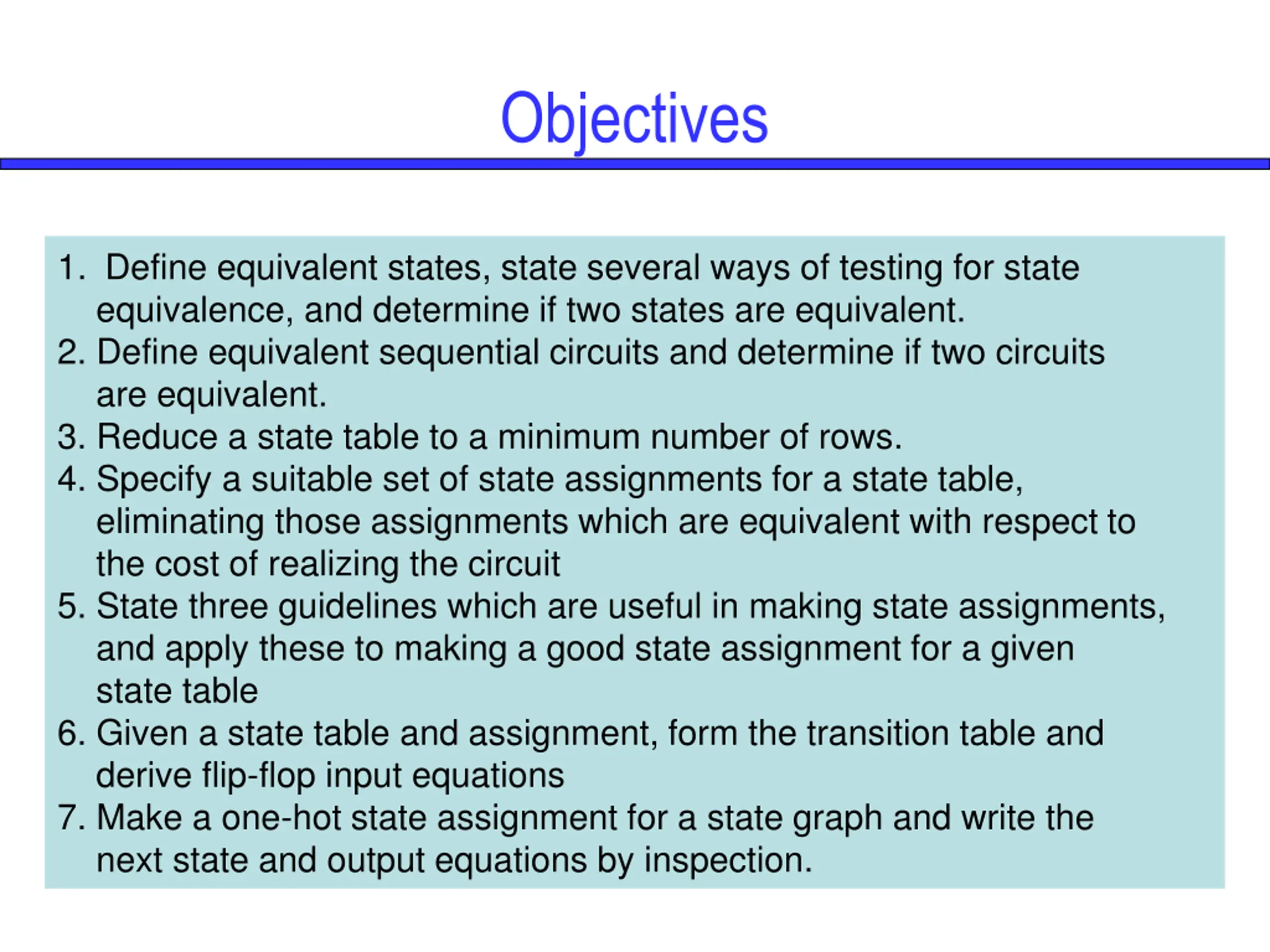 Objectives

1. Define equivalent states, state several ways of testing for state equivalence, and determine if two states are equivalent.
2. Define equivalent sequential circuits and determine if two circuits are equivalent.
3. Reduce a state table to a minimum number of rows.
4. Specify a suitable set of state assignments for a state table, eliminating those assignments which are equivalent with respect to the cost of realizing the circuit
5. State three guidelines which are useful in making state assignments, and apply these to making a good state assignment for a given state table
6. Given a state table and assignment, form the transition table and derive flip-flop input equations
7. Make a one-hot state assignment for a state graph and write the next state and output equations by inspection.